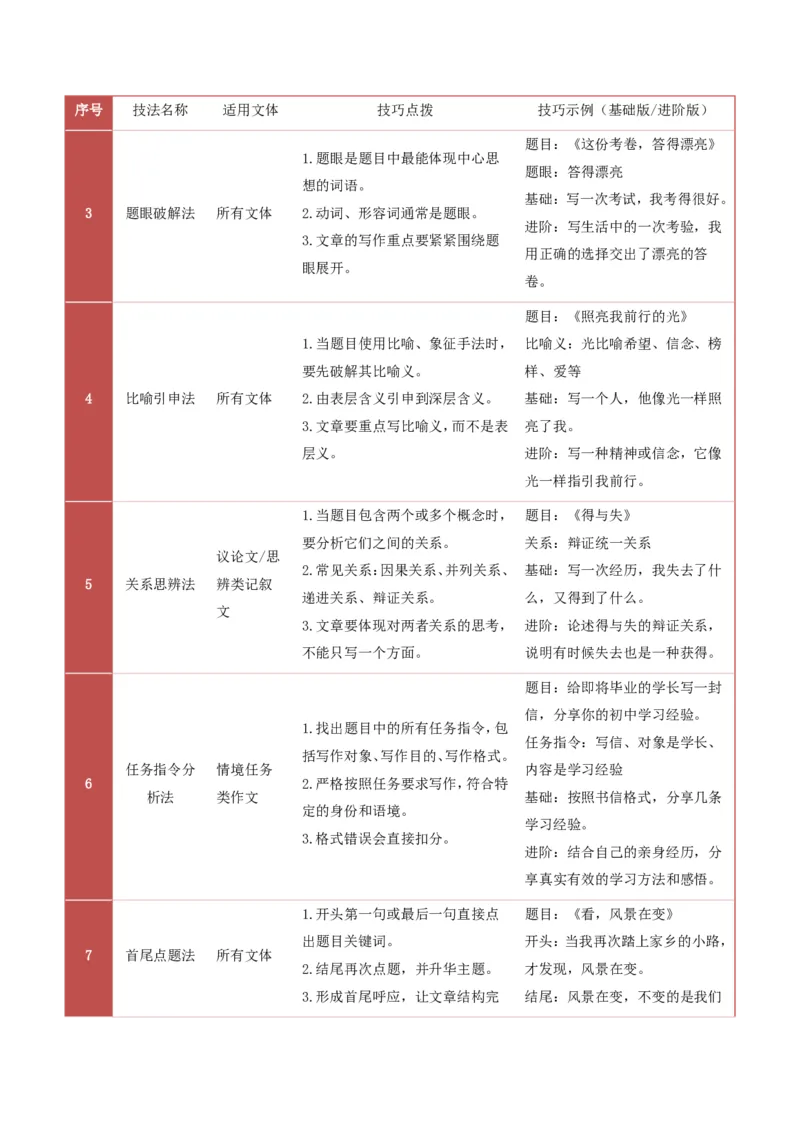 | 序号 | 技法名称 | 适用文体 | 技巧点拨 | 技巧示例（基础版/进阶版） |
|---|---|---|---|---|
| 3 | 题眼破解法 | 所有文体 | 1.题眼是题目中最能体现中心思想的词语。 2.动词、形容词通常是题眼。 3.文章的写作重点要紧紧围绕题眼展开。 | 题目：《这份考卷，答得漂亮》 题眼：答得漂亮 基础：写一次考试，我考得很好。 进阶：写生活中的一次考验，我用正确的选择交出了漂亮的答卷。 |
| 4 | 比喻引申法 | 所有文体 | 1.当题目使用比喻、象征手法时，要先破解其比喻义。 2.由表层含义引申到深层含义。 3.文章要重点写比喻义，而不是表层义。 | 题目：《照亮我前行的光》 比喻义：光比喻希望、信念、榜样、爱等 基础：写一个人，他像光一样照亮了我。 进阶：写一种精神或信念，它像光一样指引我前行。 |
| 5 | 关系思辨法 | 议论文/思辨类记叙文 | 1.当题目包含两个或多个概念时，要分析它们之间的关系。 2.常见关系：因果关系、并列关系、递进关系、辩证关系。 3.文章要体现对两者关系的思考，不能只写一个方面。 | 题目：《得与失》 关系：辩证统一关系 基础：写一次经历，我失去了什么，又得到了什么。 进阶：论述得与失的辩证关系，说明有时候失去也是一种获得。 |
| 6 | 任务指令分析法 | 情境任务类作文 | 1.找出题目中的所有任务指令，包括写作对象、写作目的、写作格式。 2.严格按照任务要求写作，符合特定的身份和语境。 3.格式错误会直接扣分。 | 题目：给即将毕业的学长写一封信，分享你的初中学习经验。 任务指令：写信、对象是学长、内容是学习经验 基础：按照书信格式，分享几条学习经验。 进阶：结合自己的亲身经历，分享真实有效的学习方法和感悟。 |
| 7 | 首尾点题法 | 所有文体 | 1.开头第一句或最后一句直接点出题目关键词。 2.结尾再次点题，并升华主题。 3.形成首尾呼应，让文章结构完 | 题目：《看，风景在变》 开头：当我再次踏上家乡的小路，才发现，风景在变。 结尾：风景在变，不变的是我们 |